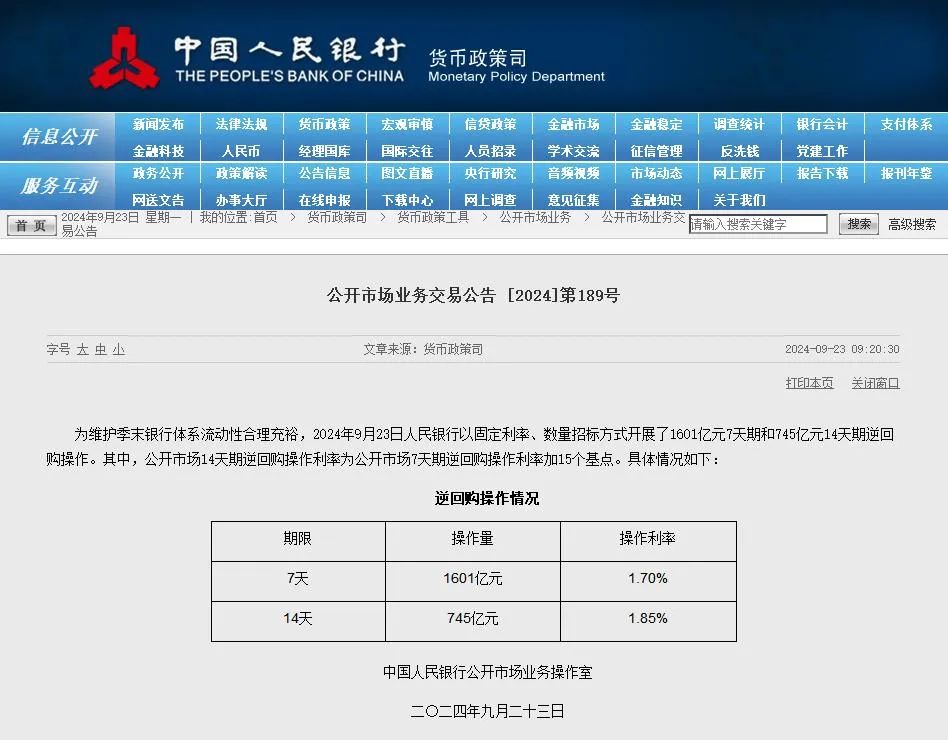 中国人民银行
THE PEOPLE'S BANK OF CHINA
货币政策司
Monetary Policy Department

信息公开
新闻发布 法律法规 货币政策 宏观审慎 信贷政策 金融市场 金融稳定 调查统计 银行会计 支付体系
金融科技 人民币 经理国库 国际交往 人员招录 学术交流 征信管理 反洗钱 党建工作

服务互动
政务公开 政策解读 公告信息 图文直播 央行研究 音频视频 市场动态 网上展厅 报告下载 报刊年鉴
网送文告 办事大厅 在线申报 下载中心 网上调查 意见征集 金融知识 关于我们

首 页 2024年9月23日 星期一 | 我的位置:首页 > 货币政策司 > 货币政策工具 > 公开市场业务 > 公开市场业务交易公告
请输入搜索关键字 搜索 高级搜索

公开市场业务交易公告 [2024]第189号

字号 大 中 小 文章来源：货币政策司 2024-09-23 09:20:30

打印本页 关闭窗口

为维护季末银行体系流动性合理充裕，2024年9月23日人民银行以固定利率、数量招标方式开展了1601亿元7天期和745亿元14天期逆回购操作。其中，公开市场14天期逆回购操作利率为公开市场7天期逆回购操作利率加15个基点。具体情况如下：

逆回购操作情况

| 期限 | 操作量 | 操作利率 |
|---|---|---|
| 7天 | 1601亿元 | 1.70% |
| 14天 | 745亿元 | 1.85% |

中国人民银行公开市场业务操作室

二〇二四年九月二十三日